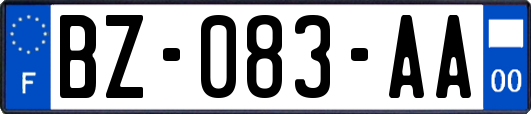 F
BZ-083-AA
00